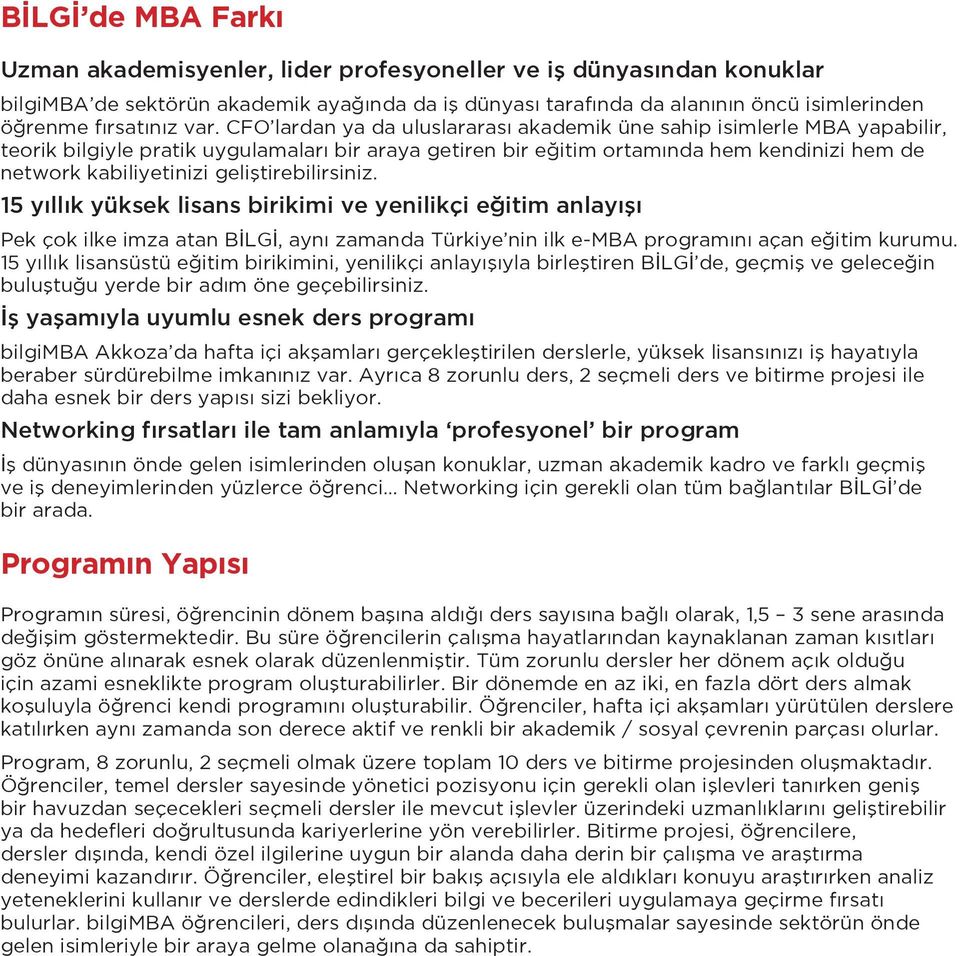 BİLGİ'de MBA Farkı

Uzman akademisyenler, lider profesyoneller ve iş dünyasından konuklar

bilgiMBA'de sektörün akademik ayağında da iş dünyası tarafında da alanının öncü isimlerinden öğrenme fırsatınız var. CFO'lardan ya da uluslararası akademik üne sahip isimlerle MBA yapabilir, teorik bilgiyle pratik uygulamaları bir araya getiren bir eğitim ortamında hem kendinizi hem de network kabiliyetinizi geliştirebilirsiniz.

15 yıllık yüksek lisans birikimi ve yenilikçi eğitim anlayışı

Pek çok ilke imza atan BİLGİ, aynı zamanda Türkiye'nin ilk e-MBA programını açan eğitim kurumu. 15 yıllık lisansüstü eğitim birikimini, yenilikçi anlayışıyla birleştiren BİLGİ'de, geçmiş ve geleceğin buluştuğu yerde bir adım öne geçebilirsiniz.

İş yaşamıyla uyumlu esnek ders programı

bilgiMBA Akkoza'da hafta içi akşamları gerçekleştirilen derslerle, yüksek lisansınızı iş hayatıyla beraber sürdürebilme imkanınız var. Ayrıca 8 zorunlu ders, 2 seçmeli ders ve bitirme projesi ile daha esnek bir ders yapısı sizi bekliyor.

Networking fırsatları ile tam anlamıyla 'profesyonel' bir program

İş dünyasının önde gelen isimlerinden oluşan konuklar, uzman akademik kadro ve farklı geçmiş ve iş deneyimlerinden yüzlerce öğrenci... Networking için gerekli olan tüm bağlantılar BİLGİ'de bir arada.

Programın Yapısı

Programın süresi, öğrencinin dönem başına aldığı ders sayısına bağlı olarak, 1,5 – 3 sene arasında değişim göstermektedir. Bu süre öğrencilerin çalışma hayatlarından kaynaklanan zaman kısıtları göz önüne alınarak esnek olarak düzenlenmiştir. Tüm zorunlu dersler her dönem açık olduğu için azami esneklikte program oluşturabilirler. Bir dönemde en az iki, en fazla dört ders almak koşuluyla öğrenci kendi programını oluşturabilir. Öğrenciler, hafta içi akşamları yürütülen derslere katılırken aynı zamanda son derece aktif ve renkli bir akademik / sosyal çevrenin parçası olurlar.

Program, 8 zorunlu, 2 seçmeli olmak üzere toplam 10 ders ve bitirme projesinden oluşmaktadır. Öğrenciler, temel dersler sayesinde yönetici pozisyonu için gerekli olan işlevleri tanırken geniş bir havuzdan seçecekleri seçmeli dersler ile mevcut işlevler üzerindeki uzmanlıklarını geliştirebilir ya da hedefleri doğrultusunda kariyerlerine yön verebilirler. Bitirme projesi, öğrencilere, dersler dışında, kendi özel ilgilerine uygun bir alanda daha derin bir çalışma ve araştırma deneyimi kazandırır. Öğrenciler, eleştirel bir bakış açısıyla ele aldıkları konuyu araştırırken analiz yeteneklerini kullanır ve derslerde edindikleri bilgi ve becerileri uygulamaya geçirme fırsatı bulurlar. bilgiMBA öğrencileri, ders dışında düzenlenecek buluşmalar sayesinde sektörün önde gelen isimleriyle bir araya gelme olanağına da sahiptir.